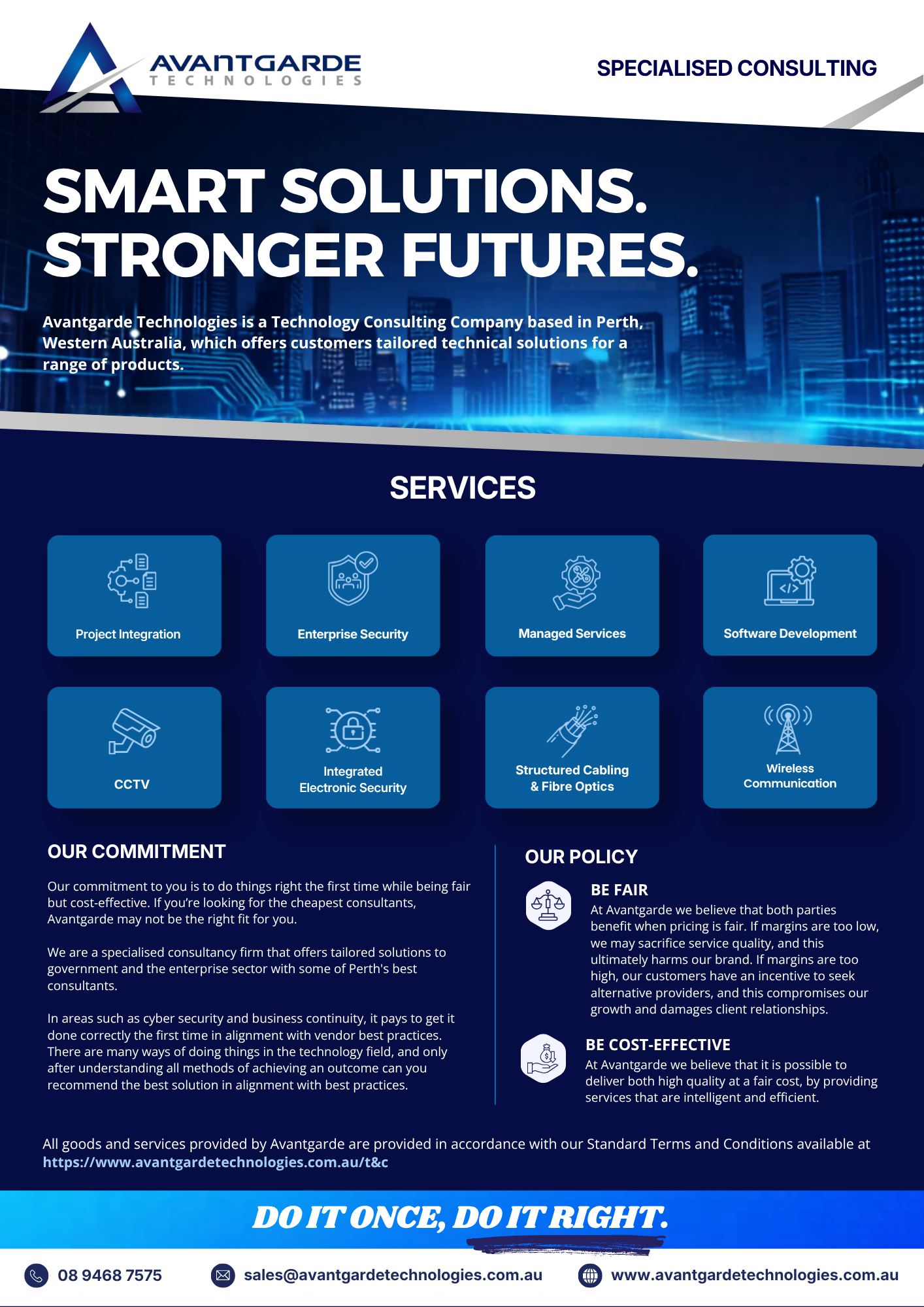 AVANTGARDE
TECHNOLOGIES

SPECIALISED CONSULTING

SMART SOLUTIONS.
STRONGER FUTURES.

Avantgarde Technologies is a Technology Consulting Company based in Perth, Western Australia, which offers customers tailored technical solutions for a range of products.

SERVICES

Project Integration

Enterprise Security

Managed Services

Software Development

CCTV

Integrated Electronic Security

Structured Cabling & Fibre Optics

Wireless Communication

OUR COMMITMENT

Our commitment to you is to do things right the first time while being fair but cost-effective. If you're looking for the cheapest consultants, Avantgarde may not be the right fit for you.

We are a specialised consultancy firm that offers tailored solutions to government and the enterprise sector with some of Perth's best consultants.

In areas such as cyber security and business continuity, it pays to get it done correctly the first time in alignment with vendor best practices. There are many ways of doing things in the technology field, and only after understanding all methods of achieving an outcome can you recommend the best solution in alignment with best practices.

OUR POLICY

BE FAIR
At Avantgarde we believe that both parties benefit when pricing is fair. If margins are too low, we may sacrifice service quality, and this ultimately harms our brand. If margins are too high, our customers have an incentive to seek alternative providers, and this compromises our growth and damages client relationships.

BE COST-EFFECTIVE
At Avantgarde we believe that it is possible to deliver both high quality at a fair cost, by providing services that are intelligent and efficient.

All goods and services provided by Avantgarde are provided in accordance with our Standard Terms and Conditions available at https://www.avantgardetechnologies.com.au/t&c

DO IT ONCE, DO IT RIGHT.

08 9468 7575
sales@avantgardetechnologies.com.au
www.avantgardetechnologies.com.au